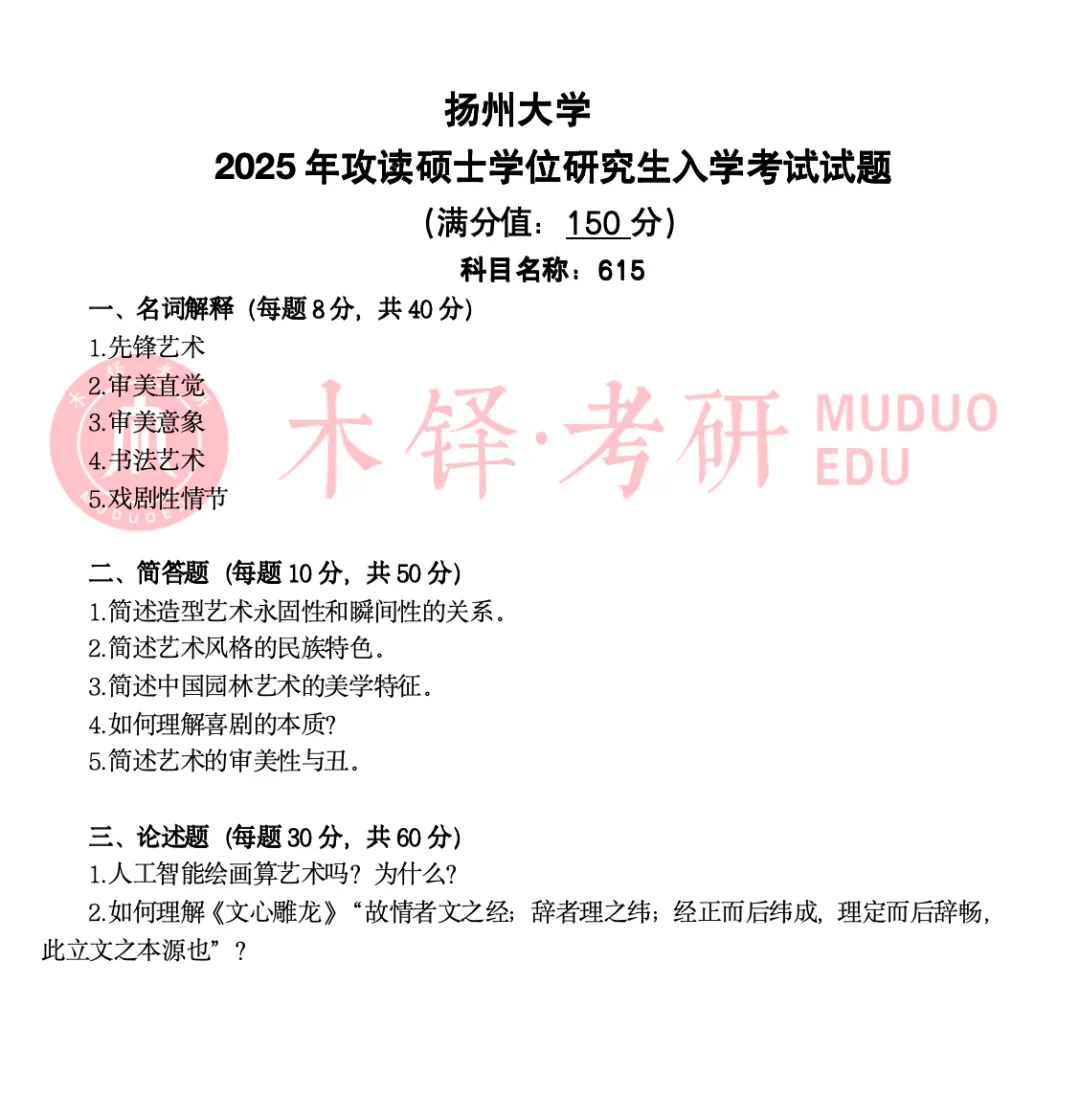 扬州大学
2025 年攻读硕士学位研究生入学考试试题
（满分值：150 分）
科目名称：615

一、名词解释（每题 8 分，共 40 分）
1.先锋艺术
2.审美直觉
3.审美意象
4.书法艺术
5.戏剧性情节

木铎·考研 MUDUO EDU

二、简答题（每题 10 分，共 50 分）
1.简述造型艺术永固性和瞬间性的关系。
2.简述艺术风格的民族特色。
3.简述中国园林艺术的美学特征。
4.如何理解喜剧的本质？
5.简述艺术的审美性与丑。

三、论述题（每题 30 分，共 60 分）
1.人工智能绘画算艺术吗？为什么？
2.如何理解《文心雕龙》“故情者文之经；辞者理之纬；经正而后纬成，理定而后辞畅，此立文之本源也”？